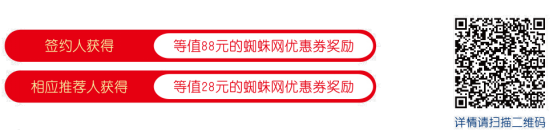 签约人获得
等值88元的蜘蛛网优惠券奖励

相应推荐人获得
等值28元的蜘蛛网优惠券奖励

详情请扫描二维码